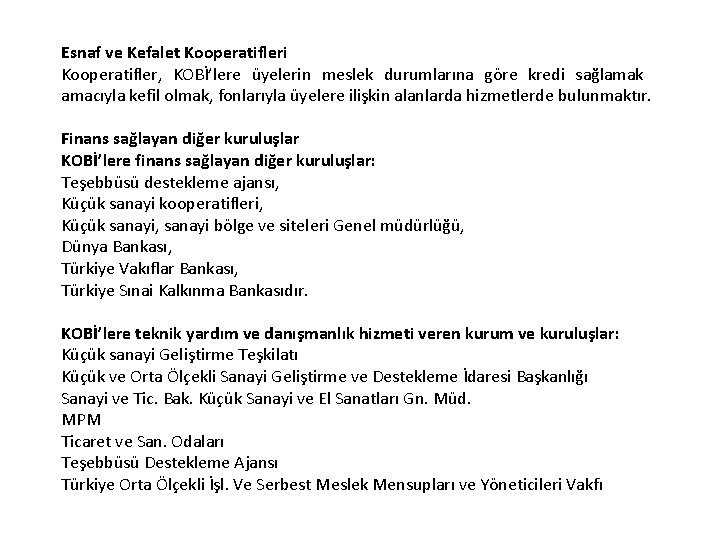 Esnaf ve Kefalet Kooperatifleri
Kooperatifler, KOBİ'lere üyelerin meslek durumlarına göre kredi sağlamak amacıyla kefil olmak, fonlarıyla üyelere ilişkin alanlarda hizmetlerde bulunmaktır.

Finans sağlayan diğer kuruluşlar
KOBİ'lere finans sağlayan diğer kuruluşlar:
Teşebbüsü destekleme ajansı,
Küçük sanayi kooperatifleri,
Küçük sanayi, sanayi bölge ve siteleri Genel müdürlüğü,
Dünya Bankası,
Türkiye Vakıflar Bankası,
Türkiye Sınai Kalkınma Bankasıdır.

KOBİ'lere teknik yardım ve danışmanlık hizmeti veren kurum ve kuruluşlar:
Küçük sanayi Geliştirme Teşkilatı
Küçük ve Orta Ölçekli Sanayi Geliştirme ve Destekleme İdaresi Başkanlığı
Sanayi ve Tic. Bak. Küçük Sanayi ve El Sanatları Gn. Müd.
MPM
Ticaret ve San. Odaları
Teşebbüsü Destekleme Ajansı
Türkiye Orta Ölçekli İşl. Ve Serbest Meslek Mensupları ve Yöneticileri Vakfı